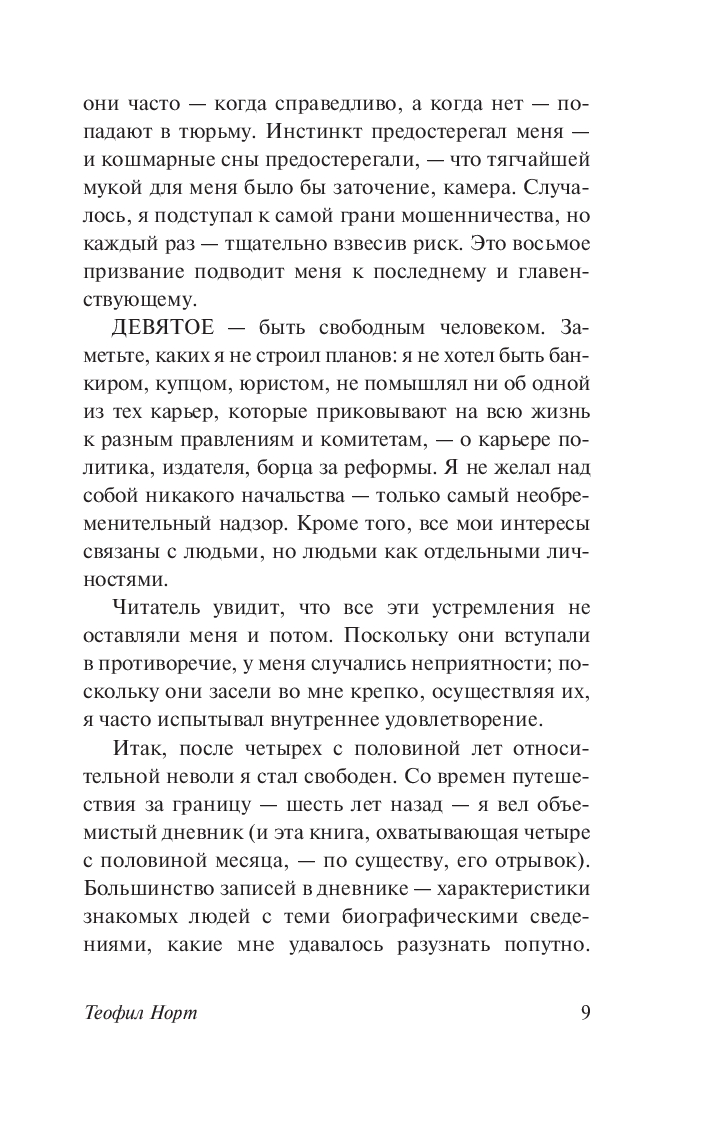 они часто — когда справедливо, а когда нет — попадают в тюрьму. Инстинкт предостерегал меня — и кошмарные сны предостерегали, — что тягчайшей мукой для меня было бы заточение, камера. Случалось, я подступал к самой грани мошенничества, но каждый раз — тщательно взвесив риск. Это восьмое призвание подводит меня к последнему и главенствующему.

ДЕВЯТОЕ — быть свободным человеком. Заметьте, каких я не строил планов: я не хотел быть банкиром, купцом, юристом, не помышлял ни об одной из тех карьер, которые приковывают на всю жизнь к разным правлениям и комитетам, — о карьере политика, издателя, борца за реформы. Я не желал над собой никакого начальства — только самый необременительный надзор. Кроме того, все мои интересы связаны с людьми, но людьми как отдельными личностями.

Читатель увидит, что все эти устремления не оставляли меня и потом. Поскольку они вступали в противоречие, у меня случались неприятности; поскольку они засели во мне крепко, осуществляя их, я часто испытывал внутреннее удовлетворение.

Итак, после четырех с половиной лет относительной неволи я стал свободен. Со времен путешествия за границу — шесть лет назад — я вел объемистый дневник (и эта книга, охватывающая четыре с половиной месяца, — по существу, его отрывок). Большинство записей в дневнике — характеристики знакомых людей с теми биографическими сведениями, какие мне удавалось разузнать попутно.

Теофил Норт 9